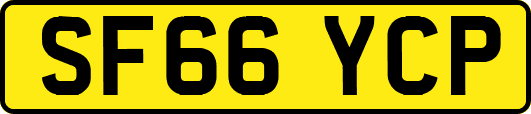 SF66 YCP